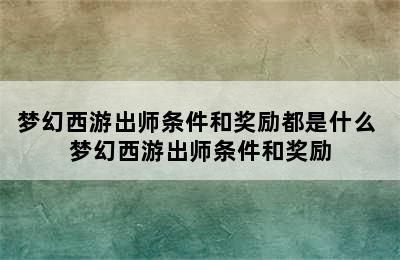 梦幻西游出师条件和奖励都是什么
梦幻西游出师条件和奖励